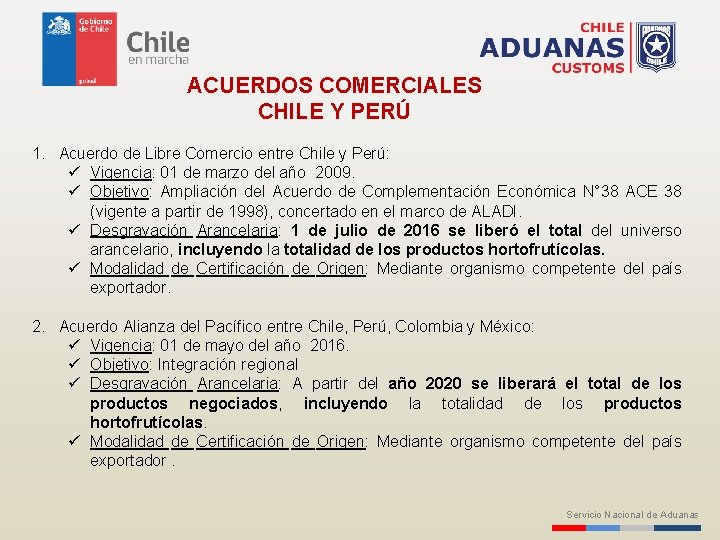 Gobierno de Chile

gob.cl

Chile en marcha

CHILE ADUANAS CUSTOMS

ACUERDOS COMERCIALES CHILE Y PERÚ

1. Acuerdo de Libre Comercio entre Chile y Perú:
✓ Vigencia: 01 de marzo del año 2009.
✓ Objetivo: Ampliación del Acuerdo de Complementación Económica N°38 ACE 38 (vigente a partir de 1998), concertado en el marco de ALADI.
✓ Desgravación Arancelaria: 1 de julio de 2016 se liberó el total del universo arancelario, incluyendo la totalidad de los productos hortofrutícolas.
✓ Modalidad de Certificación de Origen: Mediante organismo competente del país exportador.

2. Acuerdo Alianza del Pacífico entre Chile, Perú, Colombia y México:
✓ Vigencia: 01 de mayo del año 2016.
✓ Objetivo: Integración regional
✓ Desgravación Arancelaria: A partir del año 2020 se liberará el total de los productos negociados, incluyendo la totalidad de los productos hortofrutícolas.
✓ Modalidad de Certificación de Origen: Mediante organismo competente del país exportador .

Servicio Nacional de Aduanas